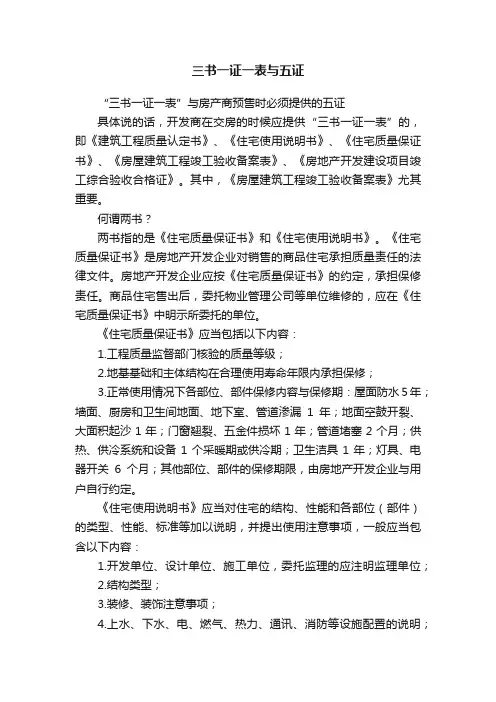 三书一证一表与五证

“三书一证一表”与房产商预售时必须提供的五证

具体说的话，开发商在交房的时候应提供“三书一证一表”的，即《建筑工程质量认定书》、《住宅使用说明书》、《住宅质量保证书》、《房屋建筑工程竣工验收备案表》、《房地产开发建设项目竣工综合验收合格证》。其中，《房屋建筑工程竣工验收备案表》尤其重要。

何谓两书？

两书指的是《住宅质量保证书》和《住宅使用说明书》。《住宅质量保证书》是房地产开发企业对销售的商品住宅承担质量责任的法律文件。房地产开发企业应按《住宅质量保证书》的约定，承担保修责任。商品住宅售出后，委托物业管理公司等单位维修的，应在《住宅质量保证书》中明示所委托的单位。

《住宅质量保证书》应当包括以下内容：

1.工程质量监督部门核验的质量等级；

2.地基基础和主体结构在合理使用寿命年限内承担保修；

3.正常使用情况下各部位、部件保修内容与保修期：屋面防水5年；墙面、厨房和卫生间地面、地下室、管道渗漏 1 年；地面空鼓开裂、大面积起沙 1 年；门窗翘裂、五金件损坏 1 年；管道堵塞 2 个月；供热、供冷系统和设备 1 个采暖期或供冷期；卫生洁具 1 年；灯具、电器开关 6 个月；其他部位、部件的保修期限，由房地产开发企业与用户自行约定。

《住宅使用说明书》应当对住宅的结构、性能和各部位（部件）的类型、性能、标准等加以说明，并提出使用注意事项，一般应当包含以下内容：

1.开发单位、设计单位、施工单位，委托监理的应注明监理单位；

2.结构类型；

3.装修、装饰注意事项；

4.上水、下水、电、燃气、热力、通讯、消防等设施配置的说明；